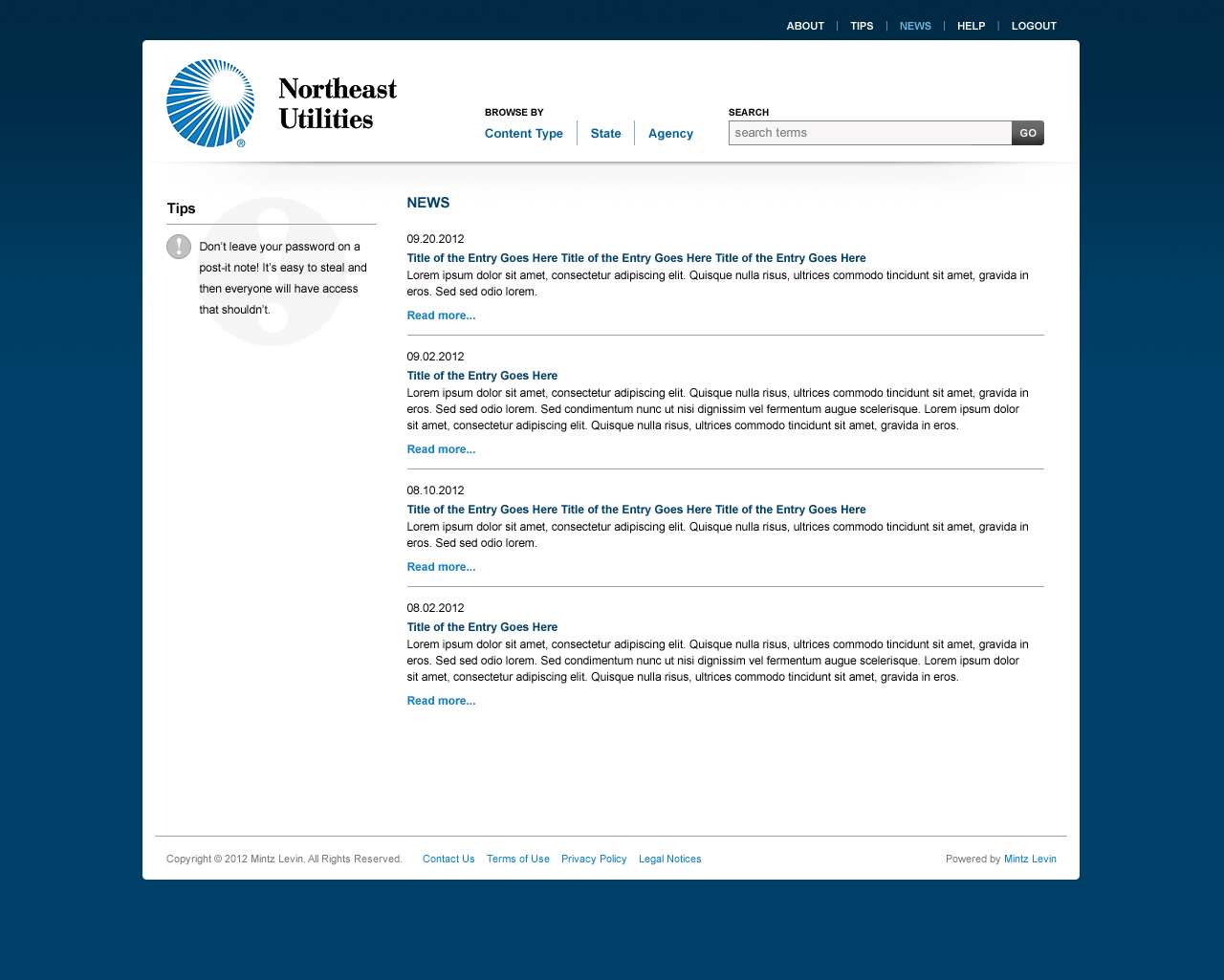 ABOUT | TIPS | NEWS | HELP | LOGOUT

Northeast Utilities

BROWSE BY
Content Type | State | Agency

SEARCH
search terms GO

Tips

Don't leave your password on a post-it note! It's easy to steal and then everyone will have access that shouldn't.

NEWS

09.20.2012
Title of the Entry Goes Here Title of the Entry Goes Here Title of the Entry Goes Here
Lorem ipsum dolor sit amet, consectetur adipiscing elit. Quisque nulla risus, ultrices commodo tincidunt sit amet, gravida in eros. Sed sed odio lorem.
Read more...

09.02.2012
Title of the Entry Goes Here
Lorem ipsum dolor sit amet, consectetur adipiscing elit. Quisque nulla risus, ultrices commodo tincidunt sit amet, gravida in eros. Sed sed odio lorem. Sed condimentum nunc ut nisi dignissim vel fermentum augue scelerisque. Lorem ipsum dolor sit amet, consectetur adipiscing elit. Quisque nulla risus, ultrices commodo tincidunt sit amet, gravida in eros.
Read more...

08.10.2012
Title of the Entry Goes Here Title of the Entry Goes Here Title of the Entry Goes Here
Lorem ipsum dolor sit amet, consectetur adipiscing elit. Quisque nulla risus, ultrices commodo tincidunt sit amet, gravida in eros. Sed sed odio lorem.
Read more...

08.02.2012
Title of the Entry Goes Here
Lorem ipsum dolor sit amet, consectetur adipiscing elit. Quisque nulla risus, ultrices commodo tincidunt sit amet, gravida in eros. Sed sed odio lorem. Sed condimentum nunc ut nisi dignissim vel fermentum augue scelerisque. Lorem ipsum dolor sit amet, consectetur adipiscing elit. Quisque nulla risus, ultrices commodo tincidunt sit amet, gravida in eros.
Read more...

Copyright © 2012 Mintz Levin. All Rights Reserved. Contact Us Terms of Use Privacy Policy Legal Notices Powered by Mintz Levin